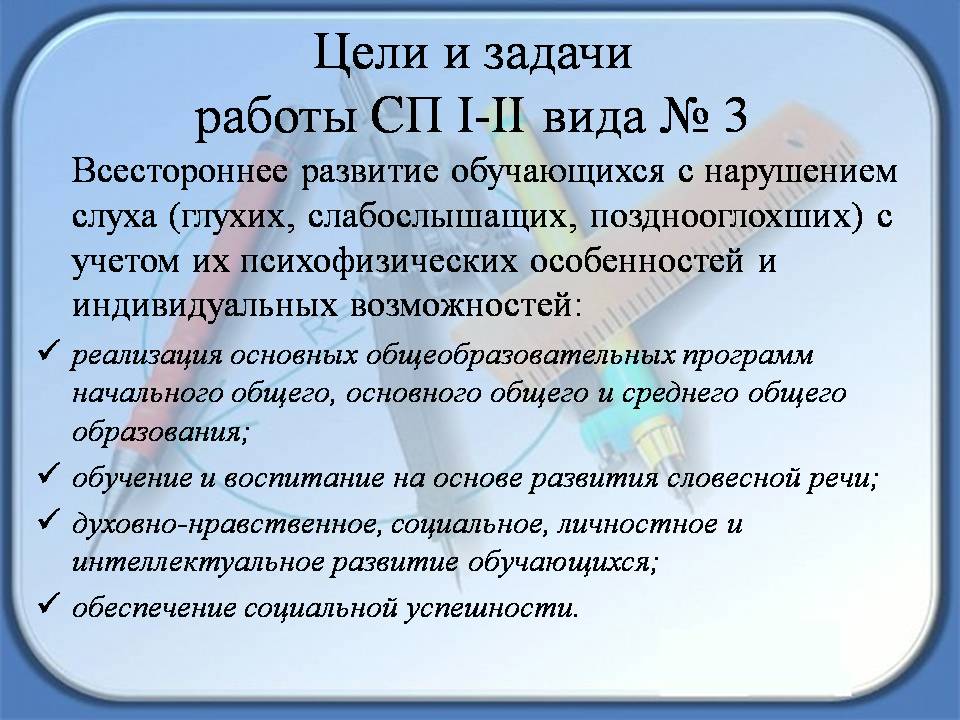 Цели и задачи
работы СП I-II вида № 3

Всестороннее развитие обучающихся с нарушением слуха (глухих, слабослышащих, позднооглохших) с учетом их психофизических особенностей и индивидуальных возможностей:

✓ реализация основных общеобразовательных программ начального общего, основного общего и среднего общего образования;
✓ обучение и воспитание на основе развития словесной речи;
✓ духовно-нравственное, социальное, личностное и интеллектуальное развитие обучающихся;
✓ обеспечение социальной успешности.